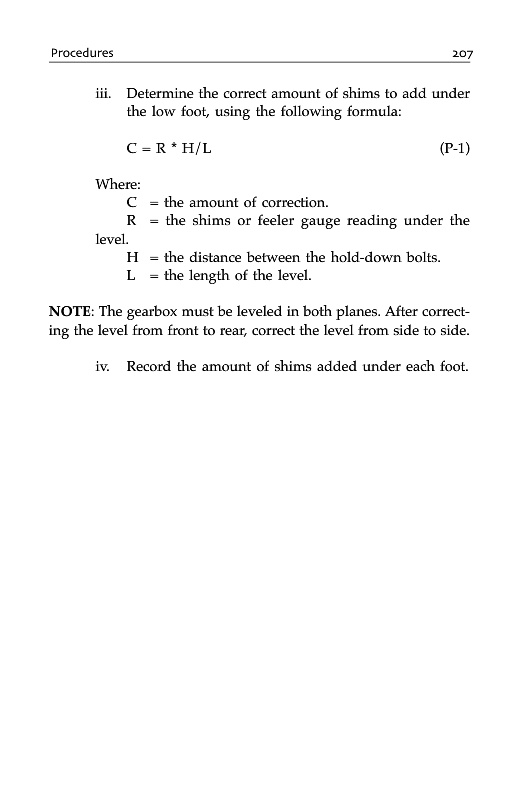 Procedures 207

iii. Determine the correct amount of shims to add under the low foot, using the following formula:

$C = R * H/L$ (P-1)

Where:
C = the amount of correction.
R = the shims or feeler gauge reading under the level.
H = the distance between the hold-down bolts.
L = the length of the level.

NOTE: The gearbox must be leveled in both planes. After correcting the level from front to rear, correct the level from side to side.

iv. Record the amount of shims added under each foot.